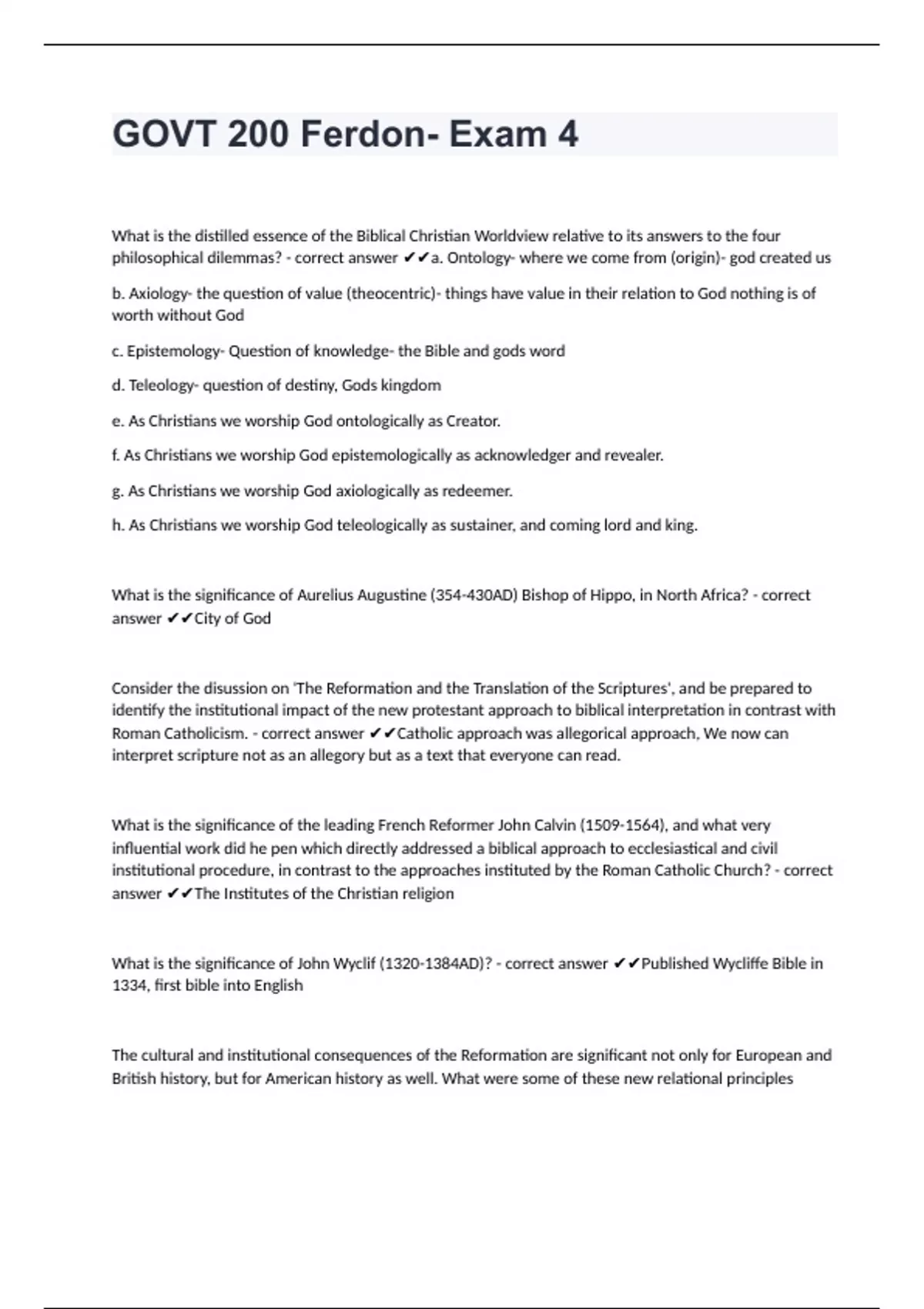 GOVT 200 Ferdon- Exam 4

What is the distilled essence of the Biblical Christian Worldview relative to its answers to the four philosophical dilemmas? - correct answer ✔✔a. Ontology- where we come from (origin)- god created us

b. Axiology- the question of value (theocentric)- things have value in their relation to God nothing is of worth without God

c. Epistemology- Question of knowledge- the Bible and gods word

d. Teleology- question of destiny, Gods kingdom

e. As Christians we worship God ontologically as Creator.

f. As Christians we worship God epistemologically as acknowledger and revealer.

g. As Christians we worship God axiologically as redeemer.

h. As Christians we worship God teleologically as sustainer, and coming lord and king.

What is the significance of Aurelius Augustine (354-430AD) Bishop of Hippo, in North Africa? - correct answer ✔✔City of God

Consider the disussion on 'The Reformation and the Translation of the Scriptures', and be prepared to identify the institutional impact of the new protestant approach to biblical interpretation in contrast with Roman Catholicism. - correct answer ✔✔Catholic approach was allegorical approach, We now can interpret scripture not as an allegory but as a text that everyone can read.

What is the significance of the leading French Reformer John Calvin (1509-1564), and what very influential work did he pen which directly addressed a biblical approach to ecclesiastical and civil institutional procedure, in contrast to the approaches instituted by the Roman Catholic Church? - correct answer ✔✔The Institutes of the Christian religion

What is the significance of John Wyclif (1320-1384AD)? - correct answer ✔✔Published Wycliffe Bible in 1334, first bible into English

The cultural and institutional consequences of the Reformation are significant not only for European and British history, but for American history as well. What were some of these new relational principles